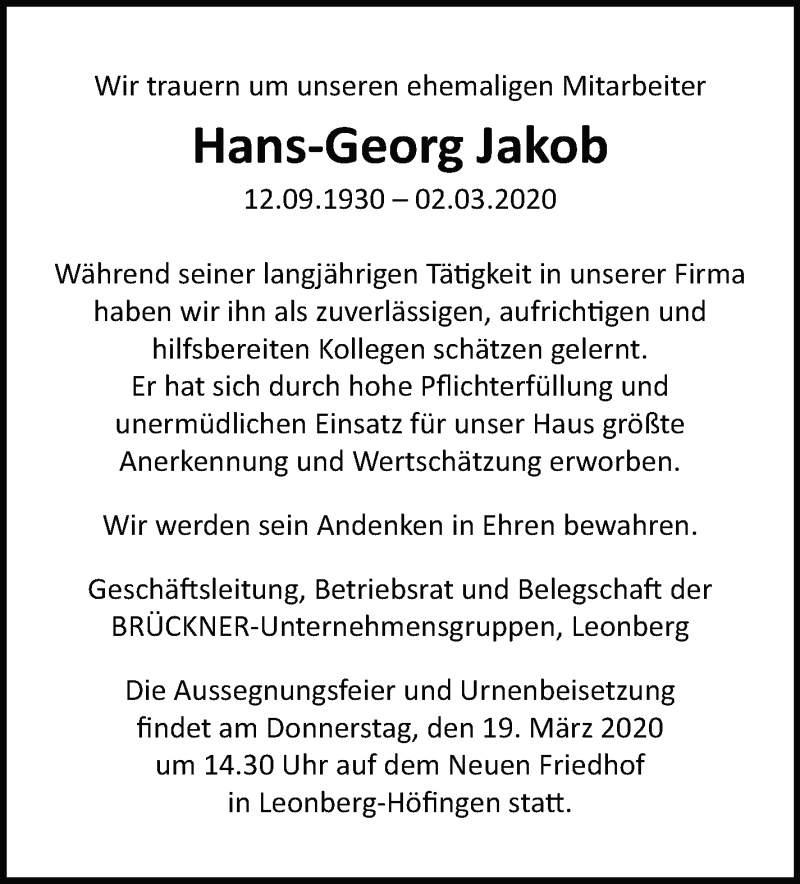 Wir trauern um unseren ehemaligen Mitarbeiter

Hans-Georg Jakob

12.09.1930 – 02.03.2020

Während seiner langjährigen Tätigkeit in unserer Firma haben wir ihn als zuverlässigen, aufrichtigen und hilfsbereiten Kollegen schätzen gelernt. Er hat sich durch hohe Pflichterfüllung und unermüdlichen Einsatz für unser Haus größte Anerkennung und Wertschätzung erworben.

Wir werden sein Andenken in Ehren bewahren.

Geschäftsleitung, Betriebsrat und Belegschaft der BRÜCKNER-Unternehmensgruppen, Leonberg

Die Aussegnungsfeier und Urnenbeisetzung findet am Donnerstag, den 19. März 2020 um 14.30 Uhr auf dem Neuen Friedhof in Leonberg-Höfingen statt.